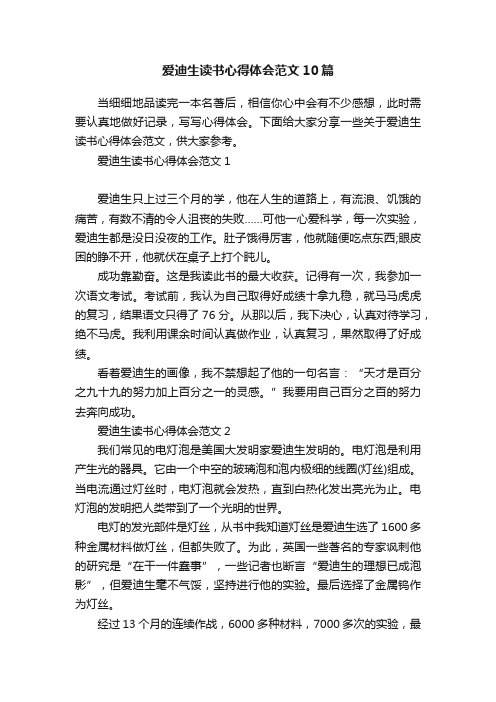 爱迪生读书心得体会范文10篇

当细细地品读完一本名著后，相信你心中会有不少感想，此时需要认真地做好记录，写写心得体会。下面给大家分享一些关于爱迪生读书心得体会范文，供大家参考。

爱迪生读书心得体会范文1

爱迪生只上过三个月的学，他在人生的道路上，有流浪、饥饿的痛苦，有数不清的令人沮丧的失败……可他一心爱科学，每一次实验，爱迪生都是没日没夜的工作。肚子饿得厉害，他就随便吃点东西;眼皮困的睁不开，他就伏在桌子上打个盹儿。

成功靠勤奋。这是我读此书的最大收获。记得有一次，我参加一次语文考试。考试前，我认为自己取得好成绩十拿九稳，就马马虎虎的复习，结果语文只得了76分。从那以后，我下决心，认真对待学习，绝不马虎。我利用课余时间认真做作业，认真复习，果然取得了好成绩。

看着爱迪生的画像，我不禁想起了他的一句名言：“天才是百分之九十九的努力加上百分之一的灵感。”我要用自己百分之百的努力去奔向成功。

爱迪生读书心得体会范文2

我们常见的电灯泡是美国大发明家爱迪生发明的。电灯泡是利用产生光的器具。它由一个中空的玻璃泡和泡内极细的线圈(灯丝)组成。当电流通过灯丝时，电灯泡就会发热，直到白热化发出亮光为止。电灯泡的发明把人类带到了一个光明的世界。

电灯的发光部件是灯丝，从书中我知道灯丝是爱迪生选了1600多种金属材料做灯丝，但都失败了。为此，英国一些著名的专家讽刺他的研究是“在干一件蠢事”，一些记者也断言“爱迪生的理想已成泡影”，但爱迪生毫不气馁，坚持进行他的实验。最后选择了金属钨作为灯丝。

经过13个月的连续作战，6000多种材料，7000多次的实验，最